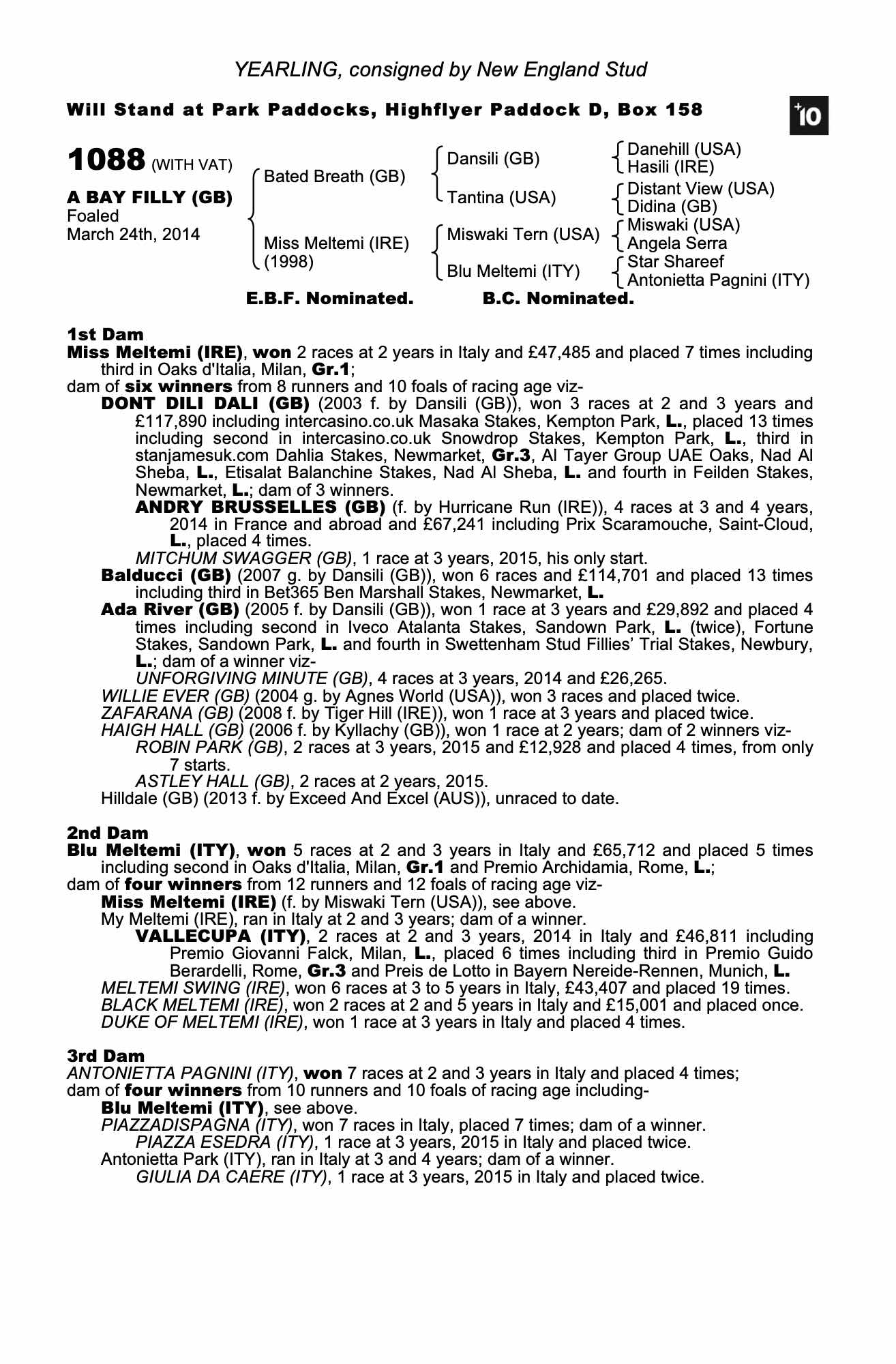 YEARLING, consigned by New England Stud

Will Stand at Park Paddocks, Highflyer Paddock D, Box 158

+10

1088 (WITH VAT)

A BAY FILLY (GB)
Foaled
March 24th, 2014

Bated Breath (GB)

Miss Meltemi (IRE)
(1998)

Dansili (GB)

Tantina (USA)

Miswaki Tern (USA)

Blu Meltemi (ITY)

Danehill (USA)
Hasili (IRE)
Distant View (USA)
Didina (GB)
Miswaki (USA)
Angela Serra
Star Shareef
Antonietta Pagnini (ITY)

E.B.F. Nominated. B.C. Nominated.

1st Dam
Miss Meltemi (IRE), won 2 races at 2 years in Italy and £47,485 and placed 7 times including third in Oaks d'Italia, Milan, Gr.1;
dam of six winners from 8 runners and 10 foals of racing age viz-
DONT DILI DALI (GB) (2003 f. by Dansili (GB)), won 3 races at 2 and 3 years and £117,890 including intercasino.co.uk Masaka Stakes, Kempton Park, L., placed 13 times including second in intercasino.co.uk Snowdrop Stakes, Kempton Park, L., third in stanjamesuk.com Dahlia Stakes, Newmarket, Gr.3, Al Tayer Group UAE Oaks, Nad Al Sheba, L., Etisalat Balanchine Stakes, Nad Al Sheba, L. and fourth in Feilden Stakes, Newmarket, L.; dam of 3 winners.
ANDRY BRUSSELLES (GB) (f. by Hurricane Run (IRE)), 4 races at 3 and 4 years, 2014 in France and abroad and £67,241 including Prix Scaramouche, Saint-Cloud, L., placed 4 times.
MITCHUM SWAGGER (GB), 1 race at 3 years, 2015, his only start.
Balducci (GB) (2007 g. by Dansili (GB)), won 6 races and £114,701 and placed 13 times including third in Bet365 Ben Marshall Stakes, Newmarket, L.
Ada River (GB) (2005 f. by Dansili (GB)), won 1 race at 3 years and £29,892 and placed 4 times including second in Iveco Atalanta Stakes, Sandown Park, L. (twice), Fortune Stakes, Sandown Park, L. and fourth in Swettenham Stud Fillies' Trial Stakes, Newbury, L.; dam of a winner viz-
UNFORGIVING MINUTE (GB), 4 races at 3 years, 2014 and £26,265.
WILLIE EVER (GB) (2004 g. by Agnes World (USA)), won 3 races and placed twice.
ZAFARANA (GB) (2008 f. by Tiger Hill (IRE)), won 1 race at 3 years and placed twice.
HAIGH HALL (GB) (2006 f. by Kyllachy (GB)), won 1 race at 2 years; dam of 2 winners viz-
ROBIN PARK (GB), 2 races at 3 years, 2015 and £12,928 and placed 4 times, from only 7 starts.
ASTLEY HALL (GB), 2 races at 2 years, 2015.
Hilldale (GB) (2013 f. by Exceed And Excel (AUS)), unraced to date.

2nd Dam
Blu Meltemi (ITY), won 5 races at 2 and 3 years in Italy and £65,712 and placed 5 times including second in Oaks d'Italia, Milan, Gr.1 and Premio Archidamia, Rome, L.;
dam of four winners from 12 runners and 12 foals of racing age viz-
Miss Meltemi (IRE) (f. by Miswaki Tern (USA)), see above.
My Meltemi (IRE), ran in Italy at 2 and 3 years; dam of a winner.
VALLECUPA (ITY), 2 races at 2 and 3 years, 2014 in Italy and £46,811 including Premio Giovanni Falck, Milan, L., placed 6 times including third in Premio Guido Berardelli, Rome, Gr.3 and Preis de Lotto in Bayern Nereide-Rennen, Munich, L.
MELTEMI SWING (IRE), won 6 races at 3 to 5 years in Italy, £43,407 and placed 19 times.
BLACK MELTEMI (IRE), won 2 races at 2 and 5 years in Italy and £15,001 and placed once.
DUKE OF MELTEMI (IRE), won 1 race at 3 years in Italy and placed 4 times.

3rd Dam
ANTONIETTA PAGNINI (ITY), won 7 races at 2 and 3 years in Italy and placed 4 times;
dam of four winners from 10 runners and 10 foals of racing age including-
Blu Meltemi (ITY), see above.
PIAZZADISPAGNA (ITY), won 7 races in Italy, placed 7 times; dam of a winner.
PIAZZA ESEDRA (ITY), 1 race at 3 years, 2015 in Italy and placed twice.
Antonietta Park (ITY), ran in Italy at 3 and 4 years; dam of a winner.
GIULIA DA CAERE (ITY), 1 race at 3 years, 2015 in Italy and placed twice.